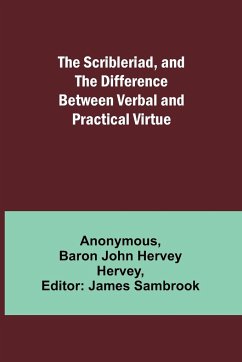 The Scribleriad, and The Difference Between Verbal and Practical Virtue

Anonymous, Baron John Hervey Hervey, Editor: James Sambrook